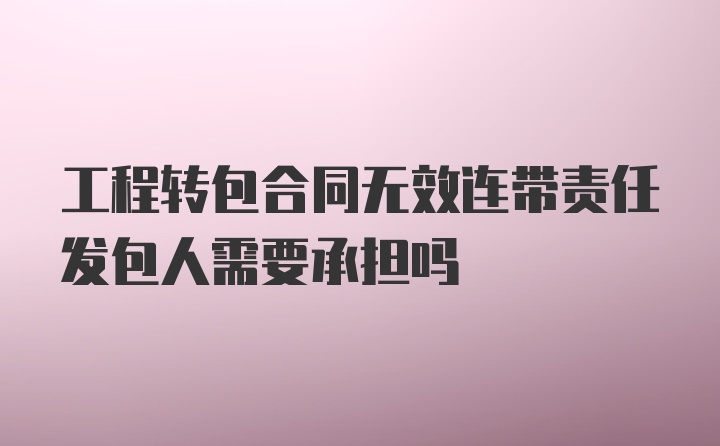 工程转包合同无效连带责任发包人需要承担吗